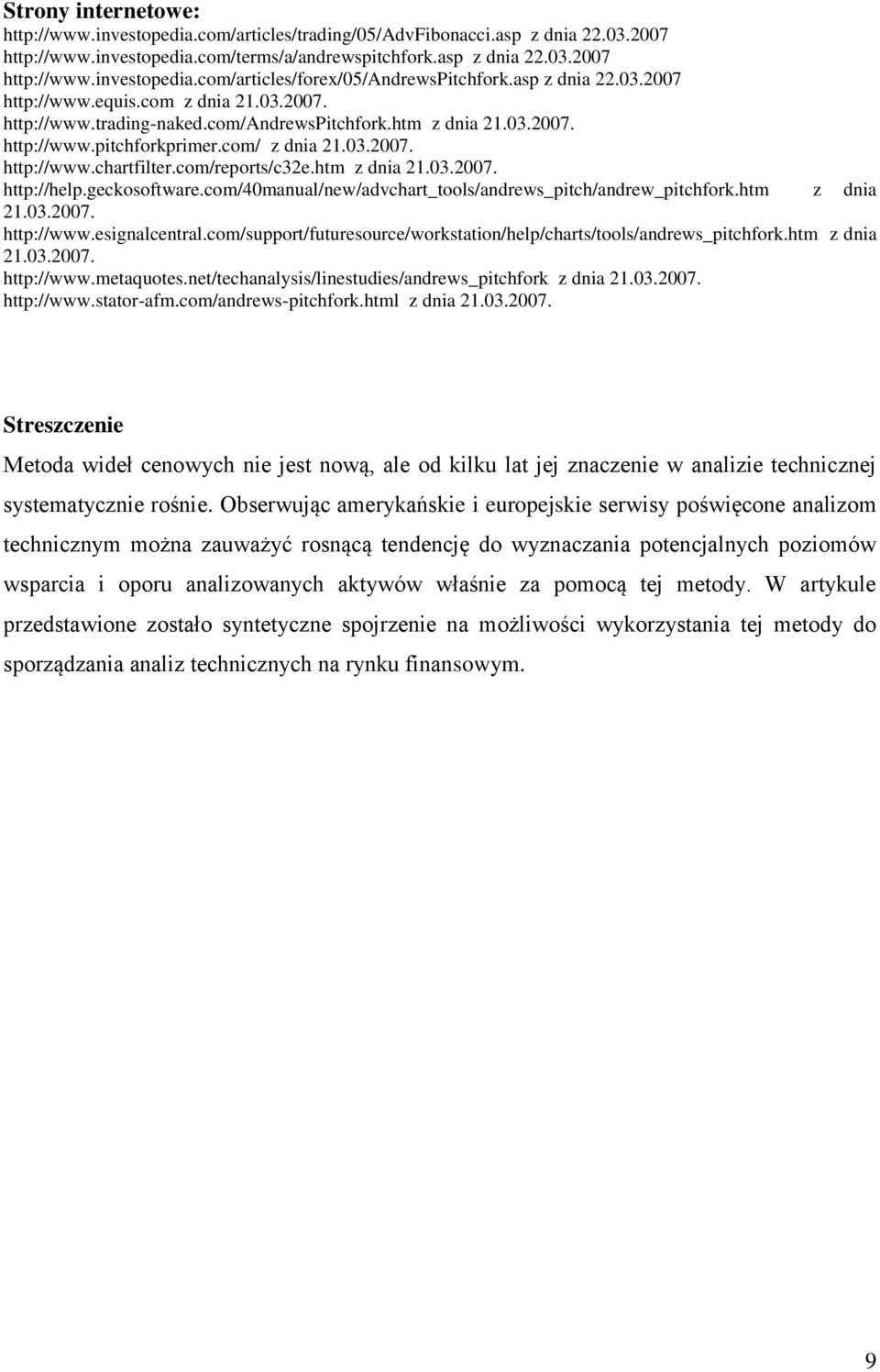 Strony internetowe:
http://www.investopedia.com/articles/trading/05/AdvFibonacci.asp z dnia 22.03.2007
http://www.investopedia.com/terms/a/andrewspitchfork.asp z dnia 22.03.2007
http://www.investopedia.com/articles/forex/05/AndrewsPitchfork.asp z dnia 22.03.2007
http://www.equis.com z dnia 21.03.2007.
http://www.trading-naked.com/AndrewsPitchfork.htm z dnia 21.03.2007.
http://www.pitchforkprimer.com/ z dnia 21.03.2007.
http://www.chartfilter.com/reports/c32e.htm z dnia 21.03.2007.
http://help.geckosoftware.com/40manual/new/advchart_tools/andrews_pitch/andrew_pitchfork.htm z dnia 21.03.2007.
http://www.esignalcentral.com/support/futuresource/workstation/help/charts/tools/andrews_pitchfork.htm z dnia 21.03.2007.
http://www.metaquotes.net/techanalysis/linestudies/andrews_pitchfork z dnia 21.03.2007.
http://www.stator-afm.com/andrews-pitchfork.html z dnia 21.03.2007.

Streszczenie

Metoda wideł cenowych nie jest nową, ale od kilku lat jej znaczenie w analizie technicznej systematycznie rośnie. Obserwując amerykańskie i europejskie serwisy poświęcone analizom technicznym można zauważyć rosnącą tendencję do wyznaczania potencjalnych poziomów wsparcia i oporu analizowanych aktywów właśnie za pomocą tej metody. W artykule przedstawione zostało syntetyczne spojrzenie na możliwości wykorzystania tej metody do sporządzania analiz technicznych na rynku finansowym.

9